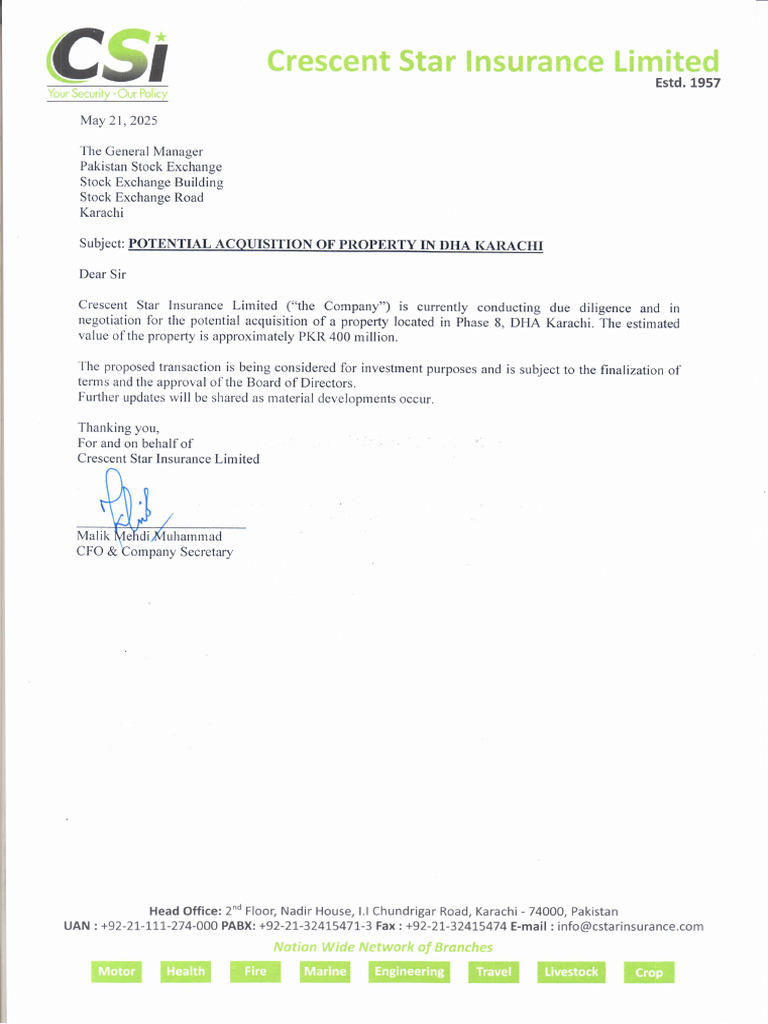 CSi
Your Security - Our Policy

Crescent Star Insurance Limited
Estd. 1957

May 21, 2025

The General Manager
Pakistan Stock Exchange
Stock Exchange Building
Stock Exchange Road
Karachi

Subject: POTENTIAL ACQUISITION OF PROPERTY IN DHA KARACHI

Dear Sir

Crescent Star Insurance Limited ("the Company") is currently conducting due diligence and in negotiation for the potential acquisition of a property located in Phase 8, DHA Karachi. The estimated value of the property is approximately PKR 400 million.

The proposed transaction is being considered for investment purposes and is subject to the finalization of terms and the approval of the Board of Directors.
Further updates will be shared as material developments occur.

Thanking you,
For and on behalf of
Crescent Star Insurance Limited

Malik Mehdi Muhammad
CFO & Company Secretary

Head Office: 2$^{nd}$ Floor, Nadir House, I.I Chundrigar Road, Karachi - 74000, Pakistan
UAN : +92-21-111-274-000 PABX: +92-21-32415471-3 Fax : +92-21-32415474 E-mail : info@cstarinsurance.com

Nation Wide Network of Branches

Motor Health Fire Marine Engineering Travel Livestock Crop